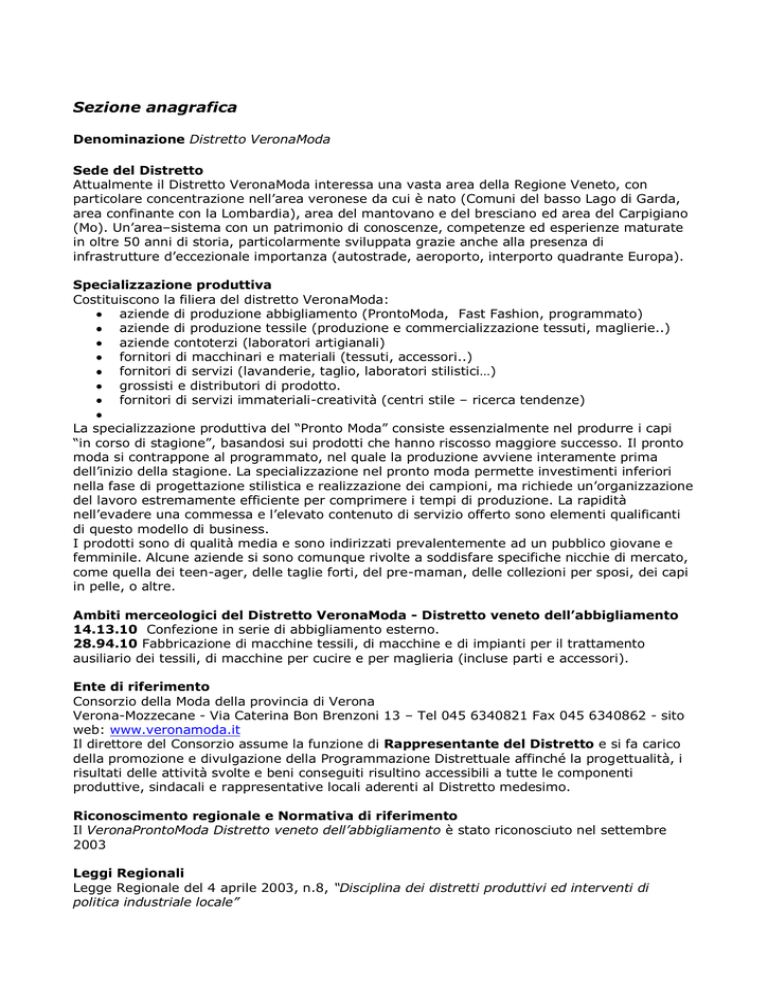 Sezione anagrafica

Denominazione Distretto VeronaModa

Sede del Distretto
Attualmente il Distretto VeronaModa interessa una vasta area della Regione Veneto, con particolare concentrazione nell'area veronese da cui è nato (Comuni del basso Lago di Garda, area confinante con la Lombardia), area del mantovano e del bresciano ed area del Carpigiano (Mo). Un'area–sistema con un patrimonio di conoscenze, competenze ed esperienze maturate in oltre 50 anni di storia, particolarmente sviluppata grazie anche alla presenza di infrastrutture d'eccezionale importanza (autostrade, aeroporto, interporto quadrante Europa).

Specializzazione produttiva
Costituiscono la filiera del distretto VeronaModa:
• aziende di produzione abbigliamento (ProntoModa, Fast Fashion, programmato)
• aziende di produzione tessile (produzione e commercializzazione tessuti, maglierie..)
• aziende contoterzi (laboratori artigianali)
• fornitori di macchinari e materiali (tessuti, accessori..)
• fornitori di servizi (lavanderie, taglio, laboratori stilistici…)
• grossisti e distributori di prodotto.
• fornitori di servizi immateriali-creatività (centri stile – ricerca tendenze)
•
La specializzazione produttiva del "Pronto Moda" consiste essenzialmente nel produrre i capi "in corso di stagione", basandosi sui prodotti che hanno riscosso maggiore successo. Il pronto moda si contrappone al programmato, nel quale la produzione avviene interamente prima dell'inizio della stagione. La specializzazione nel pronto moda permette investimenti inferiori nella fase di progettazione stilistica e realizzazione dei campioni, ma richiede un'organizzazione del lavoro estremamente efficiente per comprimere i tempi di produzione. La rapidità nell'evadere una commessa e l'elevato contenuto di servizio offerto sono elementi qualificanti di questo modello di business.
I prodotti sono di qualità media e sono indirizzati prevalentemente ad un pubblico giovane e femminile. Alcune aziende si sono comunque rivolte a soddisfare specifiche nicchie di mercato, come quella dei teen-ager, delle taglie forti, del pre-maman, delle collezioni per sposi, dei capi in pelle, o altre.

Ambiti merceologici del Distretto VeronaModa - Distretto veneto dell'abbigliamento
14.13.10 Confezione in serie di abbigliamento esterno.
28.94.10 Fabbricazione di macchine tessili, di macchine e di impianti per il trattamento ausiliario dei tessili, di macchine per cucire e per maglieria (incluse parti e accessori).

Ente di riferimento
Consorzio della Moda della provincia di Verona
Verona-Mozzecane - Via Caterina Bon Brenzoni 13 – Tel 045 6340821 Fax 045 6340862 - sito web: www.veronamoda.it
Il direttore del Consorzio assume la funzione di Rappresentante del Distretto e si fa carico della promozione e divulgazione della Programmazione Distrettuale affinché la progettualità, i risultati delle attività svolte e beni conseguiti risultino accessibili a tutte le componenti produttive, sindacali e rappresentative locali aderenti al Distretto medesimo.

Riconoscimento regionale e Normativa di riferimento
Il VeronaProntoModa Distretto veneto dell'abbigliamento è stato riconosciuto nel settembre 2003

Leggi Regionali
Legge Regionale del 4 aprile 2003, n.8, "Disciplina dei distretti produttivi ed interventi di politica industriale locale"